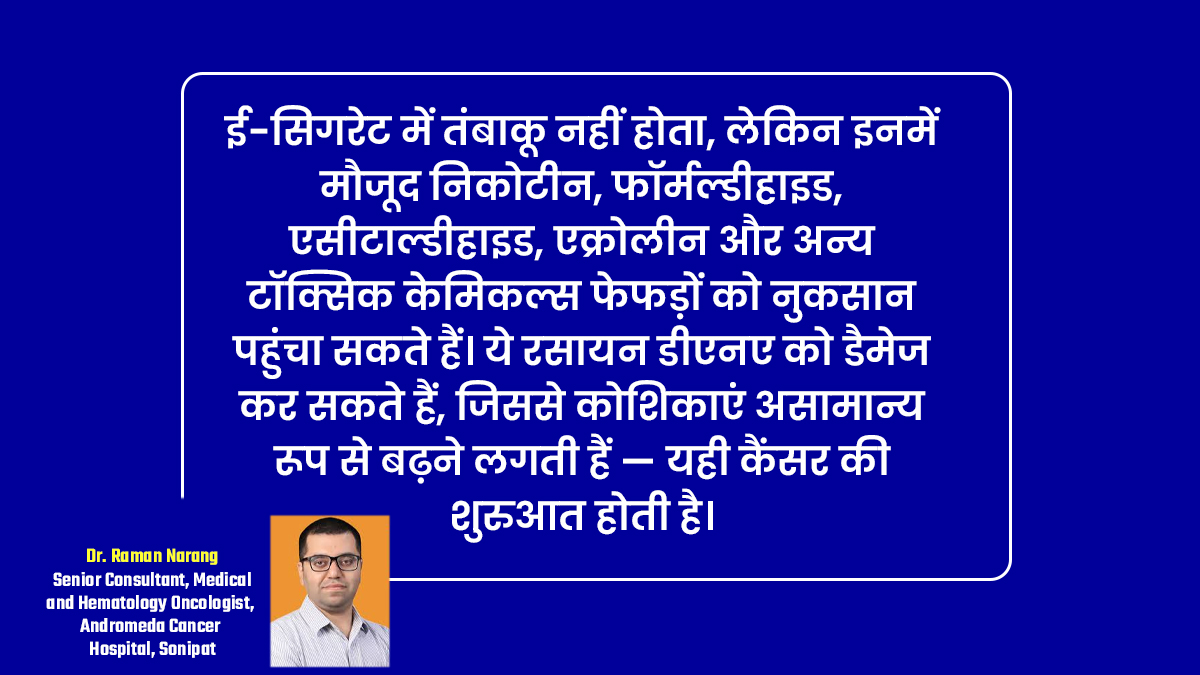 ई-सिगरेट में तंबाकू नहीं होता, लेकिन इनमें मौजूद निकोटीन, फॉर्मल्डीहाइड, एसीटाल्डीहाइड, एक्रोलीन और अन्य टॉक्सिक केमिकल्स फेफड़ों को नुकसान पहुंचा सकते हैं। ये रसायन डीएनए को डैमेज कर सकते हैं, जिससे कोशिकाएं असामान्य रूप से बढ़ने लगती हैं — यही कैंसर की शुरुआत होती है।

Dr. Raman Narang
Senior Consultant, Medical and Hematology Oncologist, Andromeda Cancer Hospital, Sonipat